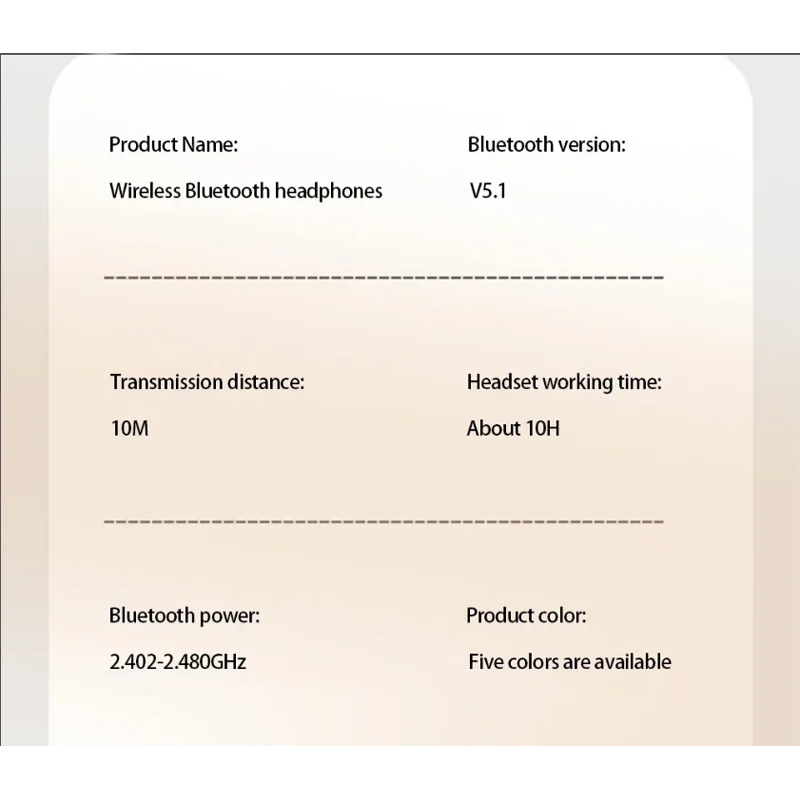 Product Name:

Wireless Bluetooth headphones

Bluetooth version:

V5.1

Transmission distance:

10M

Headset working time:

About 10H

Bluetooth power:

2.402-2.480GHz

Product color:

Five colors are available